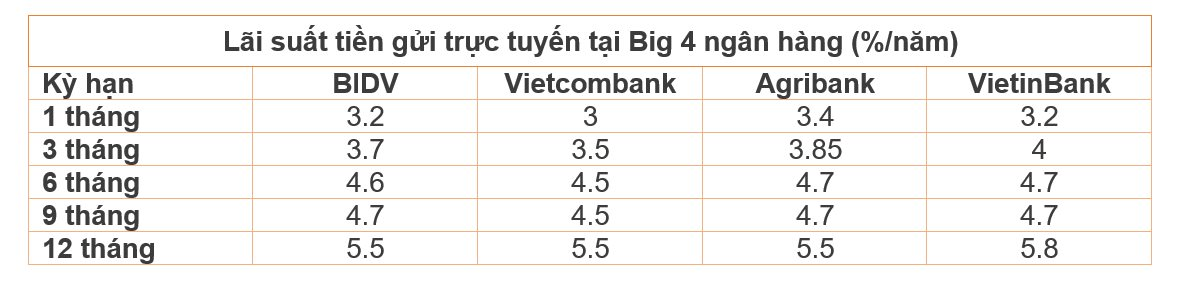 Lãi suất tiền gửi trực tuyến tại Big 4 ngân hàng (%/năm)

| Kỳ hạn | BIDV | Vietcombank | Agribank | VietinBank |
|---|---|---|---|---|
| 1 tháng | 3.2 | 3 | 3.4 | 3.2 |
| 3 tháng | 3.7 | 3.5 | 3.85 | 4 |
| 6 tháng | 4.6 | 4.5 | 4.7 | 4.7 |
| 9 tháng | 4.7 | 4.5 | 4.7 | 4.7 |
| 12 tháng | 5.5 | 5.5 | 5.5 | 5.8 |